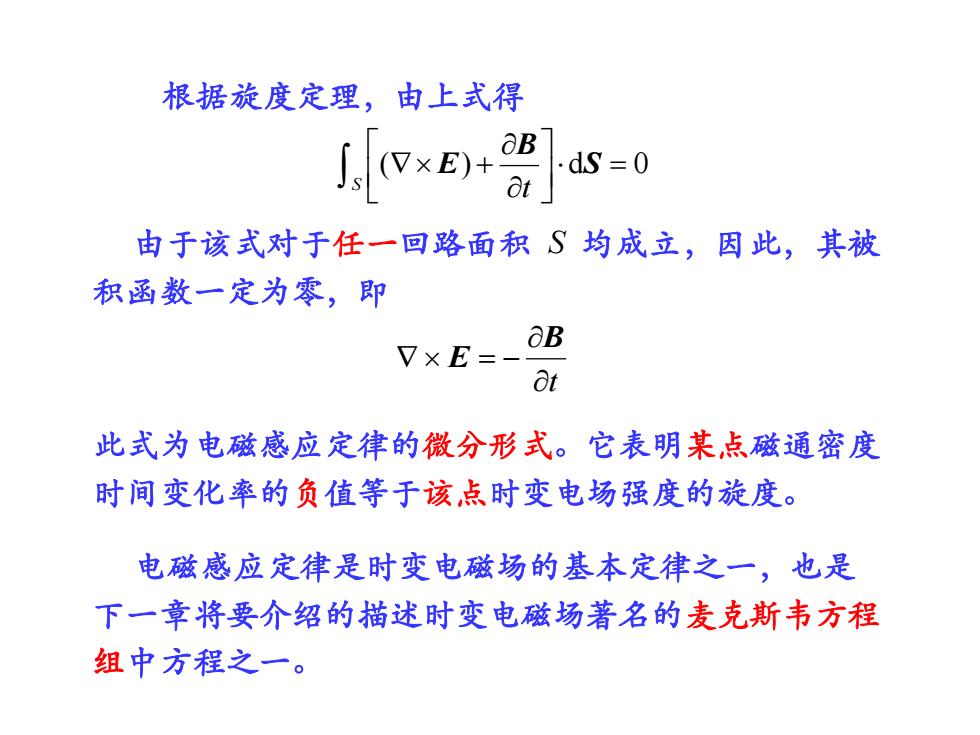 根据旋度定理，由上式得

$\int_S \left[ (\nabla \times \boldsymbol{E}) + \frac{\partial \boldsymbol{B}}{\partial t} \right] \cdot \mathrm{d}\boldsymbol{S} = 0$

由于该式对于任一回路面积 $S$ 均成立，因此，其被积函数一定为零，即

$\nabla \times \boldsymbol{E} = -\frac{\partial \boldsymbol{B}}{\partial t}$

此式为电磁感应定律的微分形式。它表明某点磁通密度时间变化率的负值等于该点时变电场强度的旋度。

电磁感应定律是时变电磁场的基本定律之一，也是下一章将要介绍的描述时变电磁场著名的麦克斯韦方程组中方程之一。